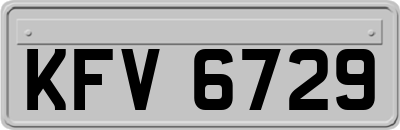 KFV 6729